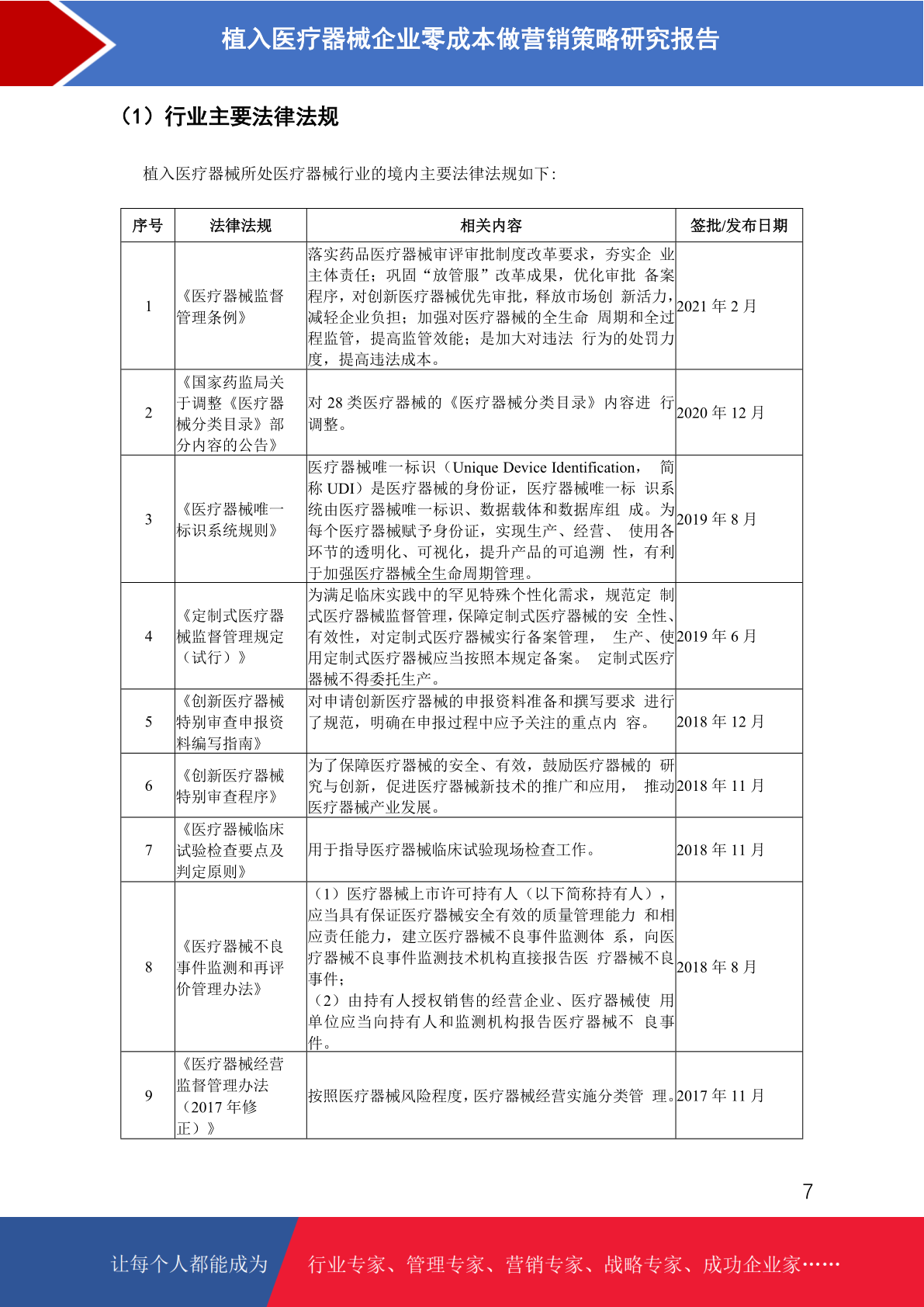 植入医疗器械企业零成本做营销策略研究报告

（1）行业主要法律法规

植入医疗器械所处医疗器械行业的境内主要法律法规如下：

| 序号 | 法律法规 | 相关内容 | 签批/发布日期 |
|---|---|---|---|
| 1 | 《医疗器械监督管理条例》 | 落实药品医疗器械审评审批制度改革要求，夯实企 业主体责任；巩固“放管服”改革成果，优化审批 备案程序，对创新医疗器械优先审批，释放市场创 新活力，减轻企业负担；加强对医疗器械的全生命 周期和全过程监管，提高监管效能；是加大对违法 行为的处罚力度，提高违法成本。 | 2021 年 2 月 |
| 2 | 《国家药监局关于调整《医疗器械分类目录》部分内容的公告》 | 对 28 类医疗器械的《医疗器械分类目录》内容进 行调整。 | 2020 年 12 月 |
| 3 | 《医疗器械唯一标识系统规则》 | 医疗器械唯一标识（Unique Device Identification， 简称 UDI）是医疗器械的身份证，医疗器械唯一标 识系统由医疗器械唯一标识、数据载体和数据库组 成。为每个医疗器械赋予身份证，实现生产、经营、 使用各环节的透明化、可视化，提升产品的可追溯 性，有利于加强医疗器械全生命周期管理。 | 2019 年 8 月 |
| 4 | 《定制式医疗器械监督管理规定（试行）》 | 为满足临床实践中的罕见特殊个性化需求，规范定 制式医疗器械监督管理，保障定制式医疗器械的安 全性、有效性，对定制式医疗器械实行备案管理， 生产、使用定制式医疗器械应当按照本规定备案。 定制式医疗器械不得委托生产。 | 2019 年 6 月 |
| 5 | 《创新医疗器械特别审查申报资料编写指南》 | 对申请创新医疗器械的申报资料准备和撰写要求 进行了规范，明确在申报过程中应予关注的重点内 容。 | 2018 年 12 月 |
| 6 | 《创新医疗器械特别审查程序》 | 为了保障医疗器械的安全、有效，鼓励医疗器械的 研究与创新，促进医疗器械新技术的推广和应用， 推动医疗器械产业发展。 | 2018 年 11 月 |
| 7 | 《医疗器械临床试验检查要点及判定原则》 | 用于指导医疗器械临床试验现场检查工作。 | 2018 年 11 月 |
| 8 | 《医疗器械不良事件监测和再评价管理办法》 | （1）医疗器械上市许可持有人（以下简称持有人），应当具有保证医疗器械安全有效的质量管理能力 和相应责任能力，建立医疗器械不良事件监测体 系，向医疗器械不良事件监测技术机构直接报告医 疗器械不良事件；（2）由持有人授权销售的经营企业、医疗器械使 用单位应当向持有人和监测机构报告医疗器械不 良事件。 | 2018 年 8 月 |
| 9 | 《医疗器械经营监督管理办法（2017 年修正）》 | 按照医疗器械风险程度，医疗器械经营实施分类管 理。 | 2017 年 11 月 |

7

让每个人都能成为 行业专家、管理专家、营销专家、战略专家、成功企业家……